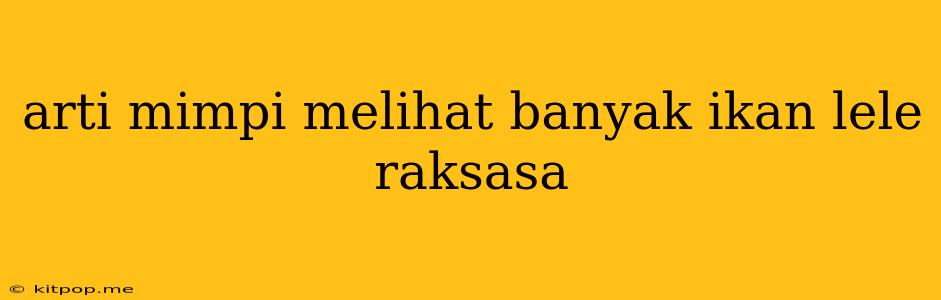 arti mimpi melihat banyak ikan lele raksasa

© kitpop.me